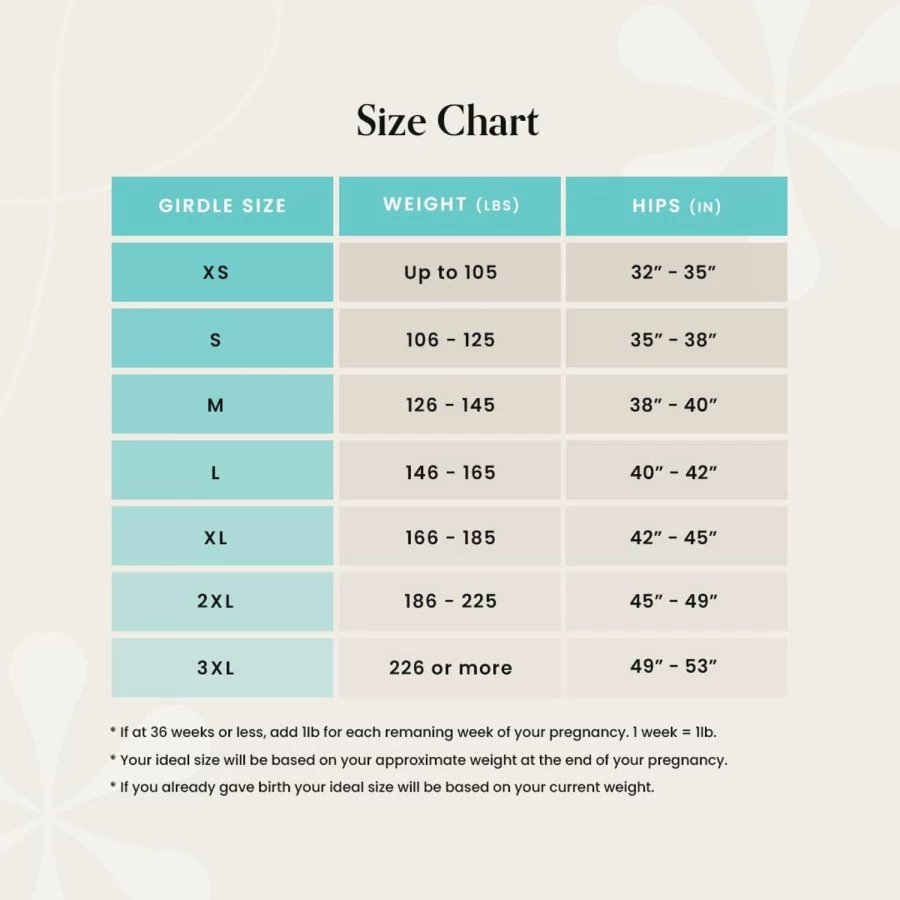 Size Chart

| GIRDLE SIZE | WEIGHT (LBS) | HIPS (IN) |
|---|---|---|
| XS | Up to 105 | 32" - 35" |
| S | 106 - 125 | 35" - 38" |
| M | 126 - 145 | 38" - 40" |
| L | 146 - 165 | 40" - 42" |
| XL | 166 - 185 | 42" - 45" |
| 2XL | 186 - 225 | 45" - 49" |
| 3XL | 226 or more | 49" - 53" |

* If at 36 weeks or less, add 1lb for each remaning week of your pregnancy. 1 week = 1lb.
* Your ideal size will be based on your approximate weight at the end of your pregnancy.
* If you already gave birth your ideal size will be based on your current weight.